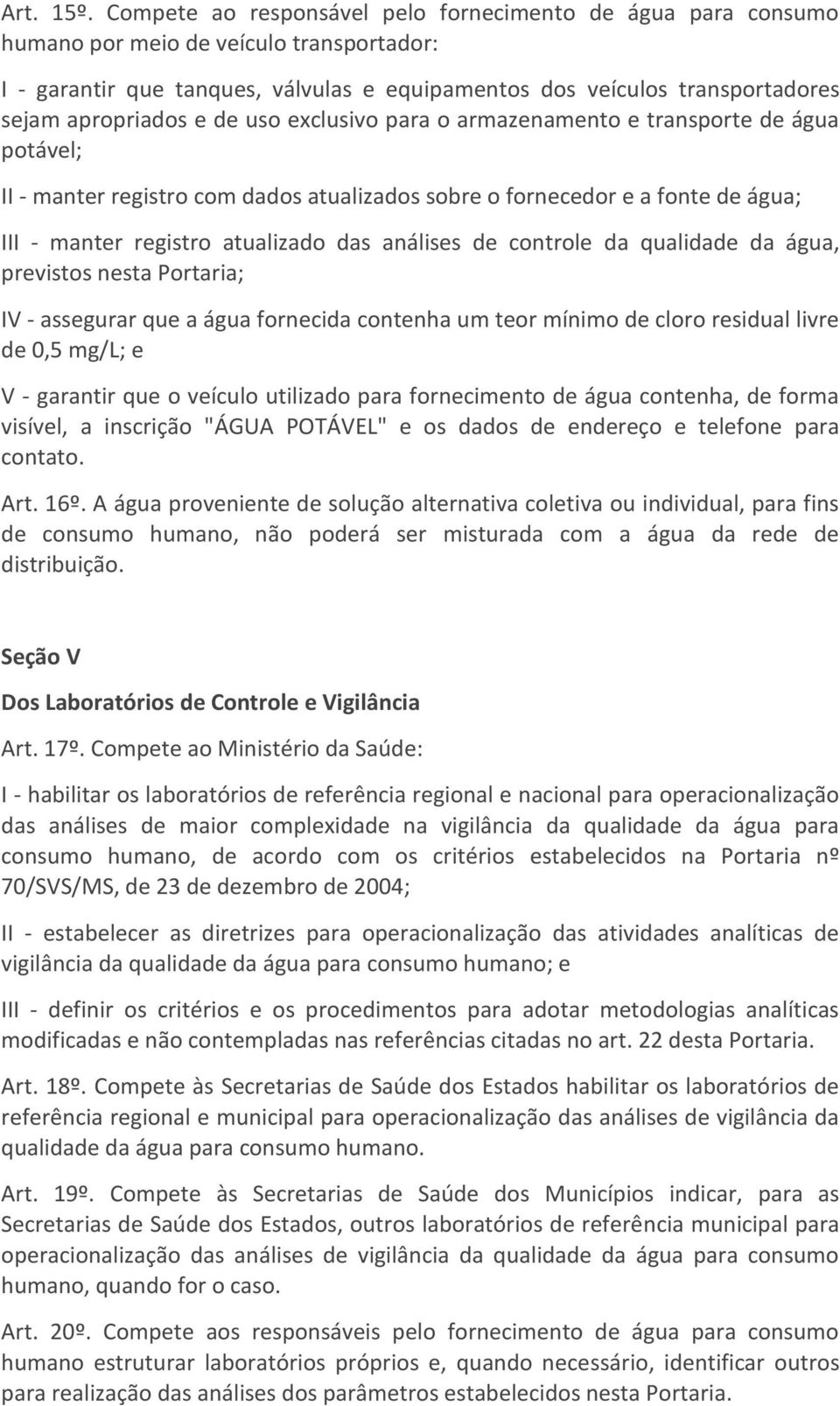 Art. 15º. Compete ao responsável pelo fornecimento de água para consumo humano por meio de veículo transportador:

I - garantir que tanques, válvulas e equipamentos dos veículos transportadores sejam apropriados e de uso exclusivo para o armazenamento e transporte de água potável;

II - manter registro com dados atualizados sobre o fornecedor e a fonte de água;

III - manter registro atualizado das análises de controle da qualidade da água, previstos nesta Portaria;

IV - assegurar que a água fornecida contenha um teor mínimo de cloro residual livre de 0,5 mg/L; e

V - garantir que o veículo utilizado para fornecimento de água contenha, de forma visível, a inscrição "ÁGUA POTÁVEL" e os dados de endereço e telefone para contato.

Art. 16º. A água proveniente de solução alternativa coletiva ou individual, para fins de consumo humano, não poderá ser misturada com a água da rede de distribuição.

Seção V

Dos Laboratórios de Controle e Vigilância

Art. 17º. Compete ao Ministério da Saúde:

I - habilitar os laboratórios de referência regional e nacional para operacionalização das análises de maior complexidade na vigilância da qualidade da água para consumo humano, de acordo com os critérios estabelecidos na Portaria nº 70/SVS/MS, de 23 de dezembro de 2004;

II - estabelecer as diretrizes para operacionalização das atividades analíticas de vigilância da qualidade da água para consumo humano; e

III - definir os critérios e os procedimentos para adotar metodologias analíticas modificadas e não contempladas nas referências citadas no art. 22 desta Portaria.

Art. 18º. Compete às Secretarias de Saúde dos Estados habilitar os laboratórios de referência regional e municipal para operacionalização das análises de vigilância da qualidade da água para consumo humano.

Art. 19º. Compete às Secretarias de Saúde dos Municípios indicar, para as Secretarias de Saúde dos Estados, outros laboratórios de referência municipal para operacionalização das análises de vigilância da qualidade da água para consumo humano, quando for o caso.

Art. 20º. Compete aos responsáveis pelo fornecimento de água para consumo humano estruturar laboratórios próprios e, quando necessário, identificar outros para realização das análises dos parâmetros estabelecidos nesta Portaria.